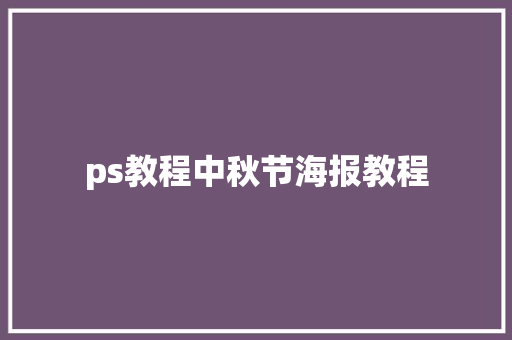 ps教程中秋节海报教程